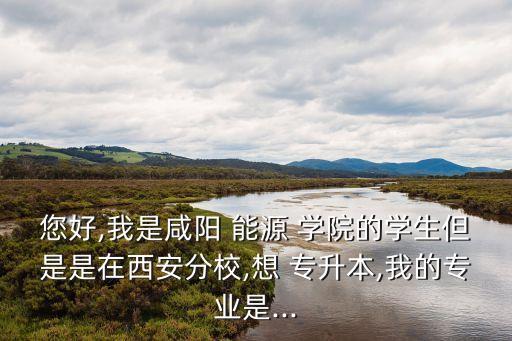 您好,我是咸阳 能源 学院的学生但是是在西安分校,想 专升本,我的专业是...